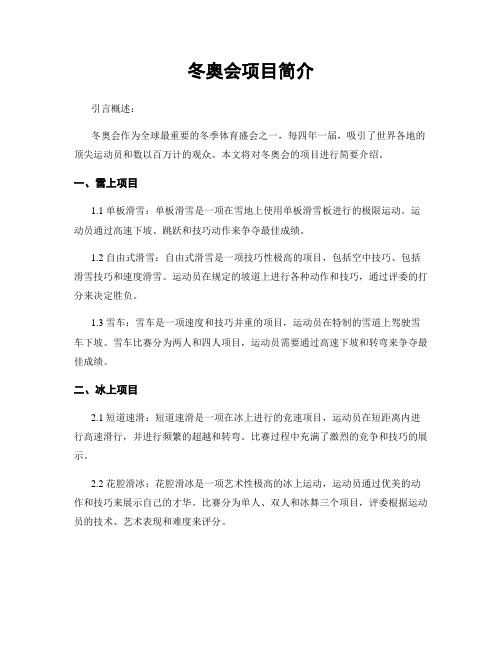 冬奥会项目简介

引言概述：

冬奥会作为全球最重要的冬季体育盛会之一，每四年一届，吸引了世界各地的顶尖运动员和数以百万计的观众。本文将对冬奥会的项目进行简要介绍。

一、雪上项目

1.1 单板滑雪：单板滑雪是一项在雪地上使用单板滑雪板进行的极限运动。运动员通过高速下坡、跳跃和技巧动作来争夺最佳成绩。

1.2 自由式滑雪：自由式滑雪是一项技巧性极高的项目，包括空中技巧、包括滑雪技巧和速度滑雪。运动员在规定的坡道上进行各种动作和技巧，通过评委的打分来决定胜负。

1.3 雪车：雪车是一项速度和技巧并重的项目，运动员在特制的雪道上驾驶雪车下坡。雪车比赛分为两人和四人项目，运动员需要通过高速下坡和转弯来争夺最佳成绩。

二、冰上项目

2.1 短道速滑：短道速滑是一项在冰上进行的竞速项目，运动员在短距离内进行高速滑行，并进行频繁的超越和转弯。比赛过程中充满了激烈的竞争和技巧的展示。

2.2 花腔滑冰：花腔滑冰是一项艺术性极高的冰上运动，运动员通过优美的动作和技巧来展示自己的才华。比赛分为单人、双人和冰舞三个项目，评委根据运动员的技术、艺术表现和难度来评分。